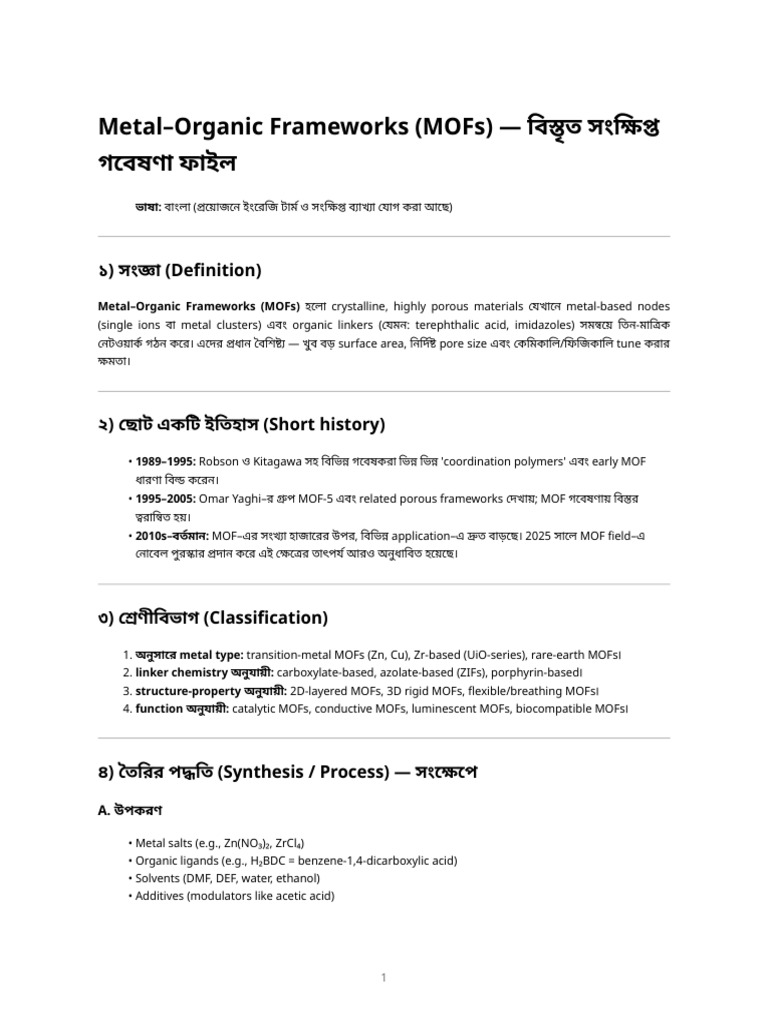 Metal–Organic Frameworks (MOFs) — বিস্তৃত সংক্ষিপ্ত গবেষণা ফাইল

ভাষা: বাংলা (প্রয়োজনে ইংরেজি টার্ম ও সংক্ষিপ্ত ব্যাখ্যা যোগ করা আছে)

১) সংজ্ঞা (Definition)

Metal–Organic Frameworks (MOFs) হলো crystalline, highly porous materials যেখানে metal-based nodes (single ions বা metal clusters) এবং organic linkers (যেমন: terephthalic acid, imidazoles) সমন্বয়ে তিন-মাত্রিক নেটওয়ার্ক গঠন করে। এদের প্রধান বৈশিষ্ট্য — খুব বড় surface area, নির্দিষ্ট pore size এবং কেমিকালি/ফিজিকালি tune করার ক্ষমতা।

২) ছোট একটি ইতিহাস (Short history)

• 1989–1995: Robson ও Kitagawa সহ বিভিন্ন গবেষকরা ভিন্ন ভিন্ন 'coordination polymers' এবং early MOF ধারণা বিস্তৃত করেন।
• 1995–2005: Omar Yaghi–র গ্রুপ MOF-5 এবং related porous frameworks দেখায়; MOF গবেষণায় বিস্তর ত্বরান্বিত হয়।
• 2010s–বর্তমান: MOF–এর সংখ্যা হাজারের উপর, বিভিন্ন application–এ দ্রুত বাড়ছে। 2025 সালে MOF field–এ নোবেল পুরস্কার প্রদান করে এই ক্ষেত্রের তাৎপর্য আরও অনুধাবিত হয়েছে।

৩) শ্রেণীবিভাগ (Classification)

1. অনুসারে metal type: transition-metal MOFs (Zn, Cu), Zr-based (UiO-series), rare-earth MOFs।
2. linker chemistry অনুযায়ী: carboxylate-based, azolate-based (ZIFs), porphyrin-based।
3. structure-property অনুযায়ী: 2D-layered MOFs, 3D rigid MOFs, flexible/breathing MOFs।
4. function অনুযায়ী: catalytic MOFs, conductive MOFs, luminescent MOFs, biocompatible MOFs।

৪) তৈরির পদ্ধতি (Synthesis / Process) — সংক্ষেপে

A. উপকরণ

• Metal salts (e.g., $Zn(NO_3)_2$, $ZrCl_4$)
• Organic ligands (e.g., $H_2BDC$ = benzene-1,4-dicarboxylic acid)
• Solvents (DMF, DEF, water, ethanol)
• Additives (modulators like acetic acid)

1